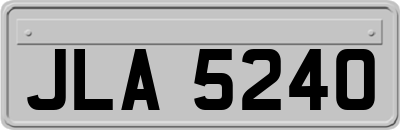 JLA 5240